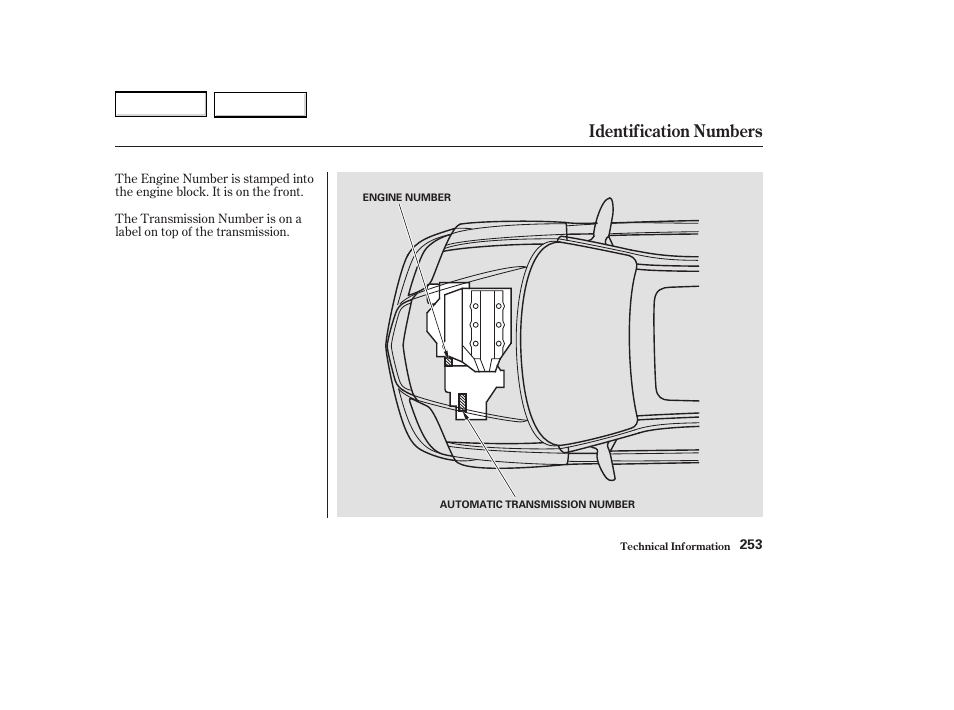 Identification Numbers

The Engine Number is stamped into the engine block. It is on the front.

The Transmission Number is on a label on top of the transmission.

ENGINE NUMBER

AUTOMATIC TRANSMISSION NUMBER

Technical Information 253